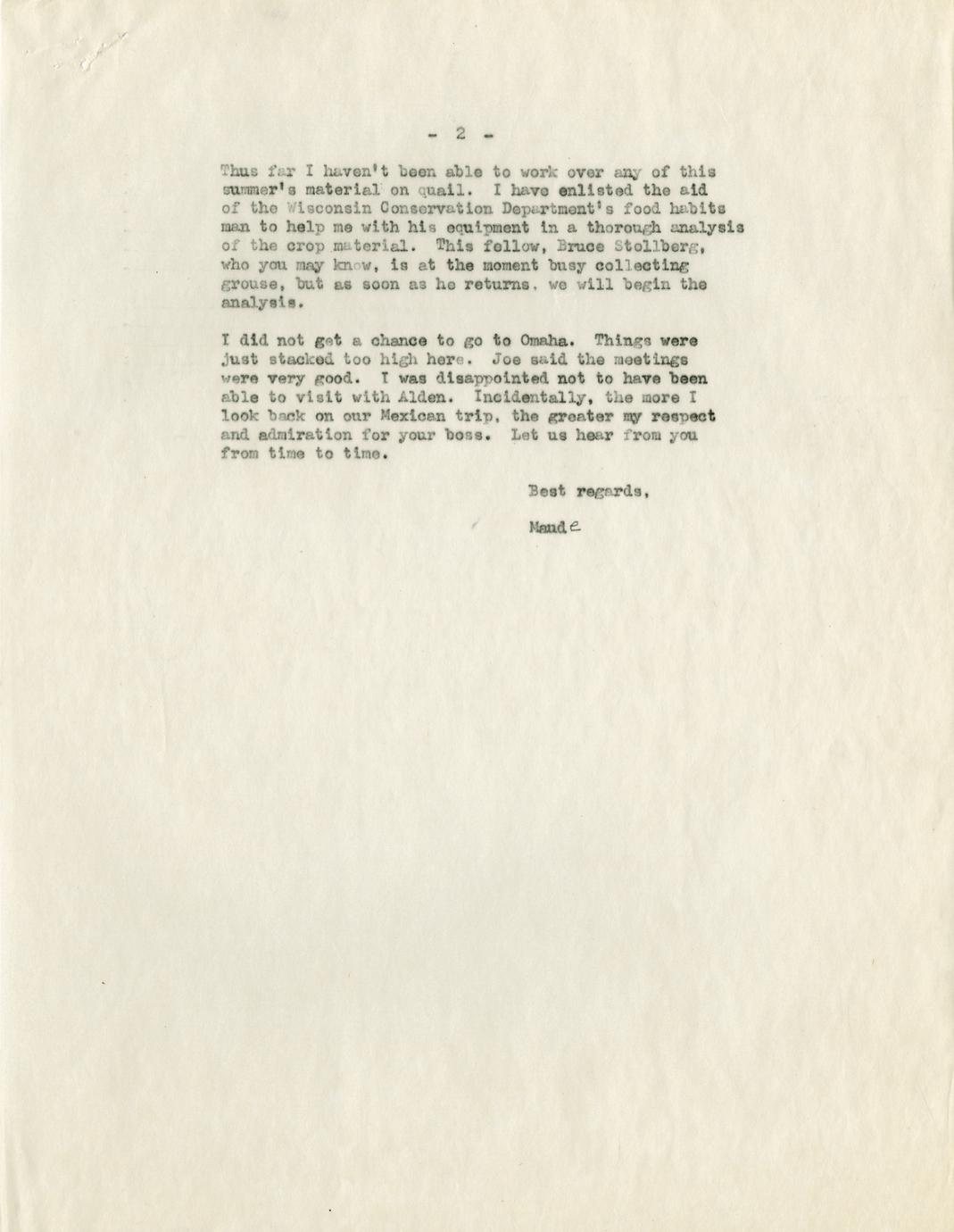 - 2 -

Thus far I haven't been able to work over any of this summer's material on quail. I have enlisted the aid of the Wisconsin Conservation Department's food habits man to help me with his equipment in a thorough analysis of the crop material. This fellow, Bruce Stollberg, who you may know, is at the moment busy collecting grouse, but as soon as he returns, we will begin the analysis.

I did not get a chance to go to Omaha. Things were just stacked too high here. Joe said the meetings were very good. I was disappointed not to have been able to visit with Alden. Incidentally, the more I look back on our Mexican trip, the greater my respect and admiration for your boss. Let us hear from you from time to time.

Best regards,

Maude